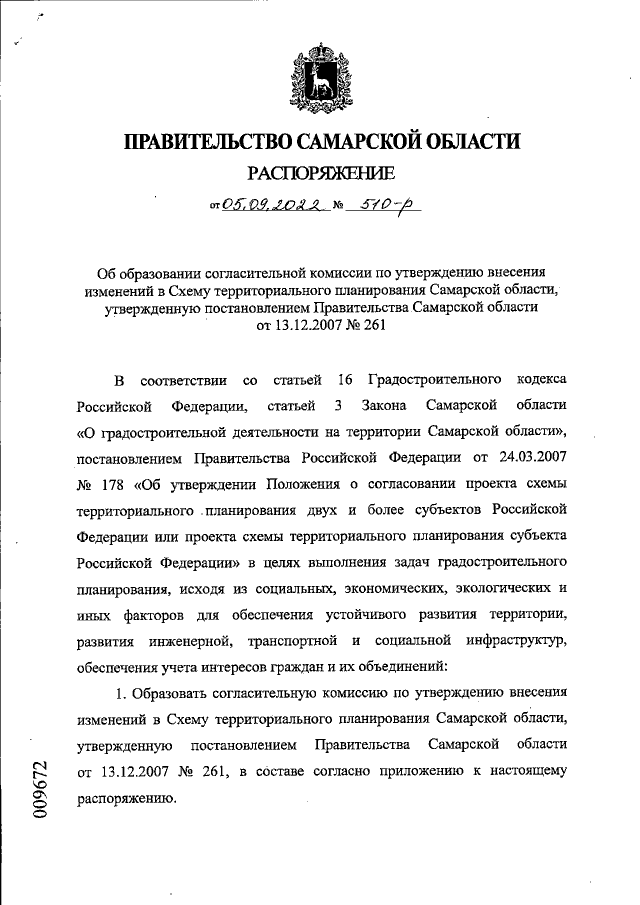 ПРАВИТЕЛЬСТВО САМАРСКОЙ ОБЛАСТИ
РАСПОРЯЖЕНИЕ

от 05.09.2022 № 510-р

Об образовании согласительной комиссии по утверждению внесения изменений в Схему территориального планирования Самарской области, утвержденную постановлением Правительства Самарской области от 13.12.2007 № 261

В соответствии со статьей 16 Градостроительного кодекса Российской Федерации, статьей 3 Закона Самарской области «О градостроительной деятельности на территории Самарской области», постановлением Правительства Российской Федерации от 24.03.2007 № 178 «Об утверждении Положения о согласовании проекта схемы территориального планирования двух и более субъектов Российской Федерации или проекта схемы территориального планирования субъекта Российской Федерации» в целях выполнения задач градостроительного планирования, исходя из социальных, экономических, экологических и иных факторов для обеспечения устойчивого развития территории, развития инженерной, транспортной и социальной инфраструктур, обеспечения учета интересов граждан и их объединений:

1. Образовать согласительную комиссию по утверждению внесения изменений в Схему территориального планирования Самарской области, утвержденную постановлением Правительства Самарской области от 13.12.2007 № 261, в составе согласно приложению к настоящему распоряжению.

009672